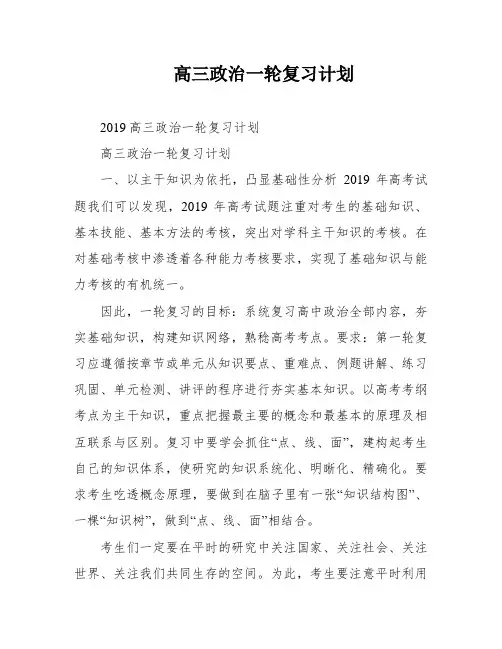 高三政治一轮复习计划

2019 高三政治一轮复习计划

高三政治一轮复习计划

一、以主干知识为依托，凸显基础性分析 2019 年高考试题我们可以发现，2019 年高考试题注重对考生的基础知识、基本技能、基本方法的考核，突出对学科主干知识的考核。在对基础考核中渗透着各种能力考核要求，实现了基础知识与能力考核的有机统一。

因此，一轮复习的目标：系统复习高中政治全部内容，夯实基础知识，构建知识网络，熟稔高考考点。要求：第一轮复习应遵循按章节或单元从知识要点、重难点、例题讲解、练习巩固、单元检测、讲评的程序进行夯实基本知识。以高考考纲考点为主干知识，重点把握最主要的概念和最基本的原理及相互联系与区别。复习中要学会抓住“点、线、面”，建构起考生自己的知识体系，使研究的知识系统化、明晰化、精确化。要求考生吃透概念原理，要做到在脑子里有一张“知识结构图”、一棵“知识树”，做到“点、线、面”相结合。

考生们一定要在平时的研究中关注国家、关注社会、关注世界、关注我们共同生存的空间。为此，考生要注意平时利用